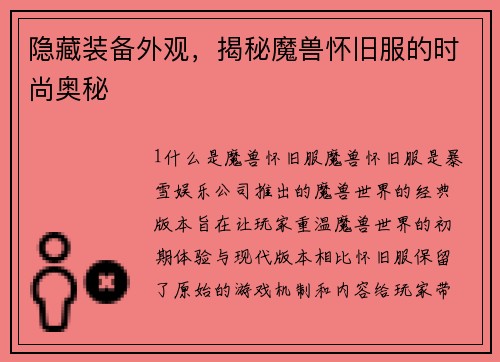 隐藏装备外观，揭秘魔兽怀旧服的时尚奥秘

1什么是魔兽怀旧服魔兽怀旧服是暴雪娱乐公司推出的魔兽世界的经典版本旨在让玩家重温魔兽世界的初期体验与现代版本相比怀旧服保留了原始的游戏机制和内容给玩家带